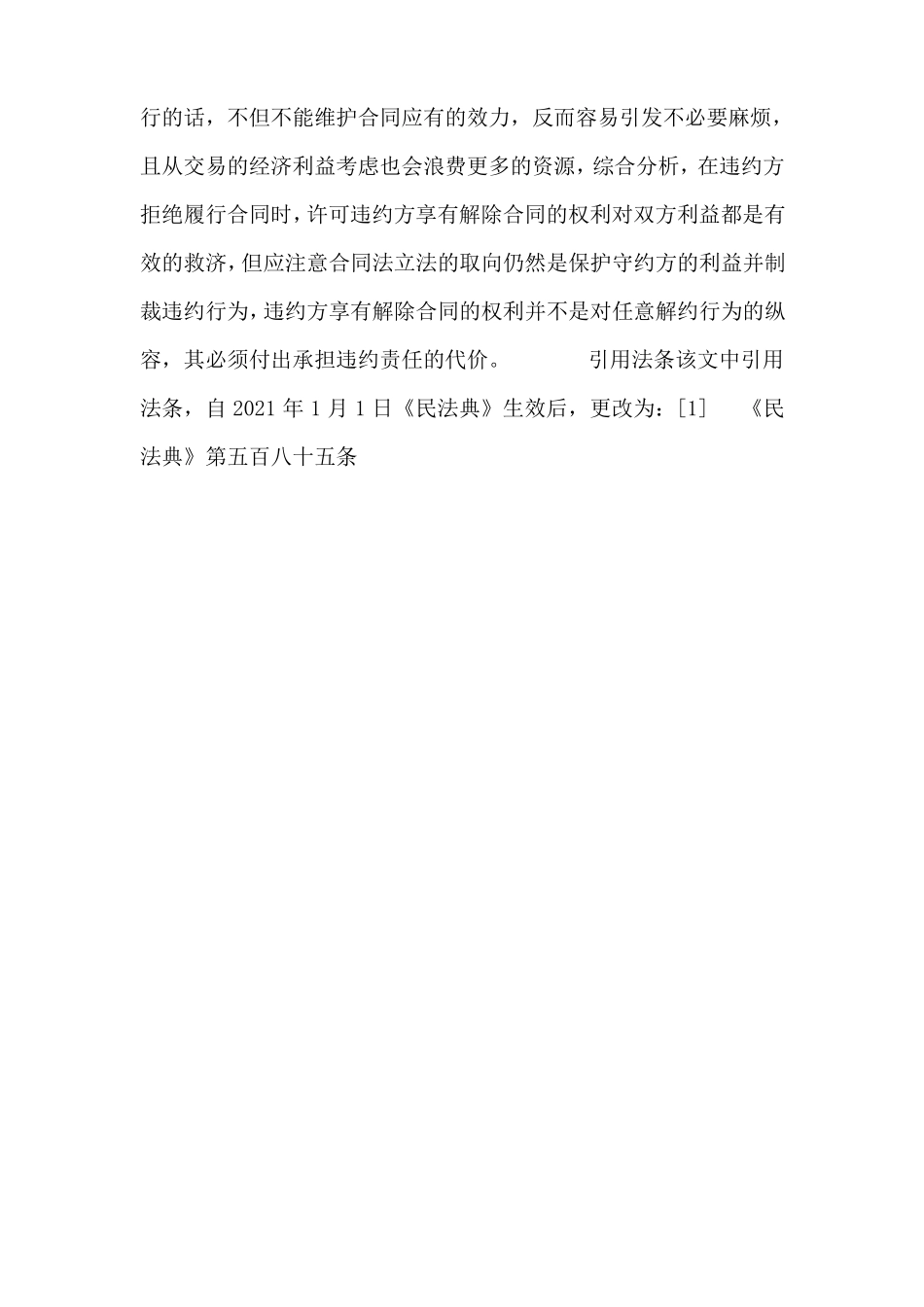 行的话，不但不能维护合同应有的效力，反而容易引发不必要麻烦，且从交易的经济利益考虑也会浪费更多的资源，综合分析，在违约方拒绝履行合同时，许可违约方享有解除合同的权利对双方利益都是有效的救济，但应注意合同法立法的取向仍然是保护守约方的利益并制裁违约行为，违约方享有解除合同的权利并不是对任意解约行为的纵容，其必须付出承担违约责任的代价。　　引用法条该文中引用法条，自 2021 年 1 月 1 日《民法典》生效后，更改为：[1]　《民法典》第五百八十五条